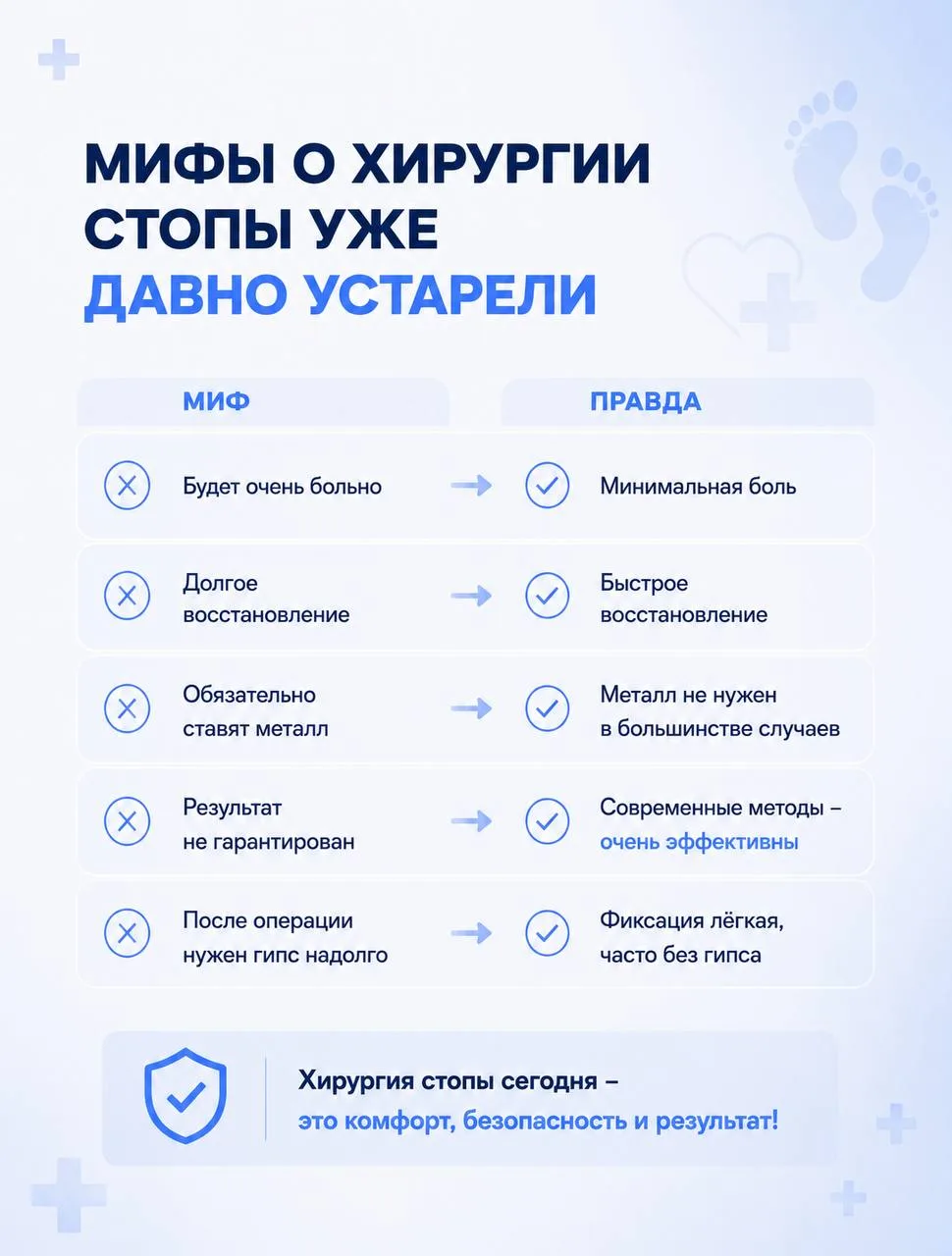 МИФЫ О ХИРУРГИИ СТОПЫ УЖЕ ДАВНО УСТАРЕЛИ

| МИФ | ПРАВДА |
|---|---|
| Будет очень больно | Минимальная боль |
| Долгое восстановление | Быстрое восстановление |
| Обязательно ставят металл | Металл не нужен в большинстве случаев |
| Результат не гарантирован | Современные методы – очень эффективны |
| После операции нужен гипс надолго | Фиксация лёгкая, часто без гипса |

Хирургия стопы сегодня – это комфорт, безопасность и результат!